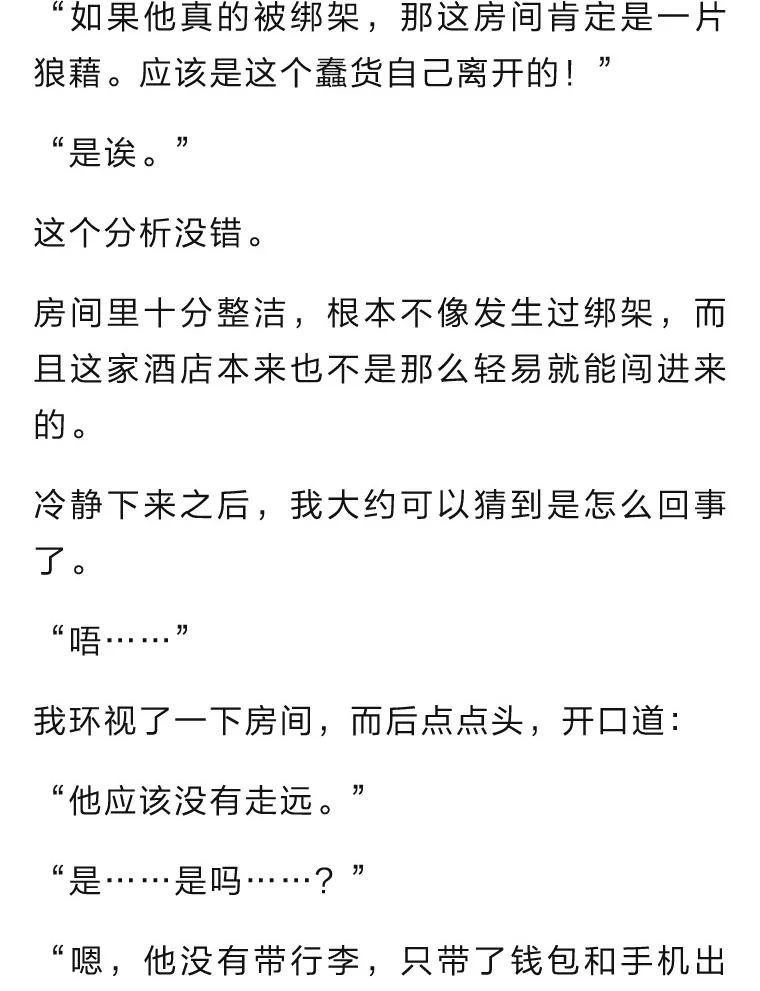 “如果他真的被绑架，那这房间肯定是一片狼藉。应该是这个蠢货自己离开的！”

“是诶。”

这个分析没错。

房间里十分整洁，根本不像发生过绑架，而且这家酒店本来也不是那么轻易就能闯进来的。

冷静下来之后，我大约可以猜到是怎么回事了。

“唔……”

我环视了一下房间，而后点点头，开口道：

“他应该没有走远。”

“是……是吗……？”

“嗯，他没有带行李，只带了钱包和手机出